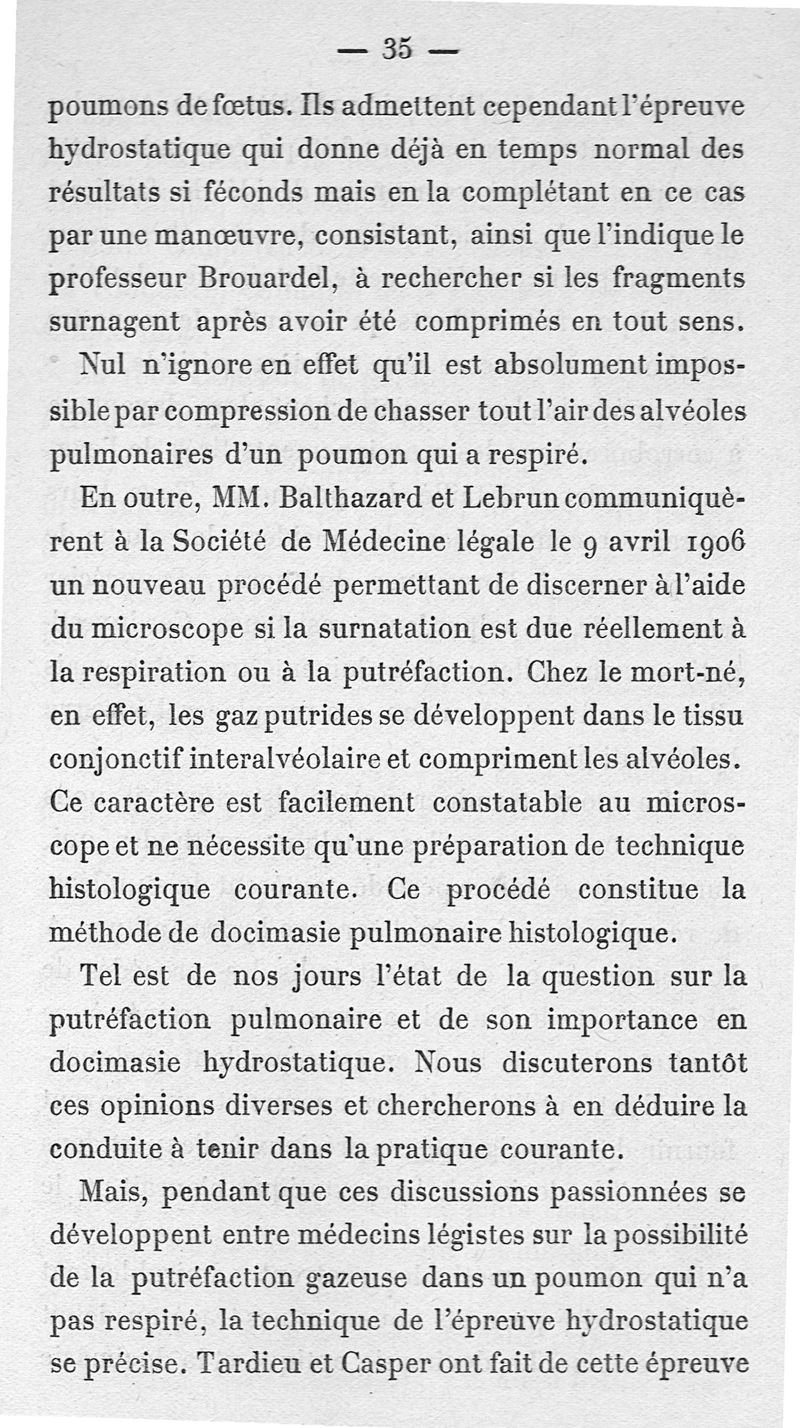 — 35 —

poumons de fœtus. Ils admettent cependant l'épreuve hydrostatique qui donne déjà en temps normal des résultats si féconds mais en la complétant en ce cas par une manœuvre, consistant, ainsi que l'indique le professeur Brouardel, à rechercher si les fragments surnagent après avoir été comprimés en tout sens.

Nul n'ignore en effet qu'il est absolument impossible par compression de chasser tout l'air des alvéoles pulmonaires d'un poumon qui a respiré.

En outre, MM. Balthazard et Lebrun communiquèrent à la Société de Médecine légale le 9 avril 1906 un nouveau procédé permettant de discerner à l'aide du microscope si la surnatation est due réellement à la respiration ou à la putréfaction. Chez le mort-né, en effet, les gaz putrides se développent dans le tissu conjonctif interalvéolaire et compriment les alvéoles. Ce caractère est facilement constatable au microscope et ne nécessite qu'une préparation de technique histologique courante. Ce procédé constitue la méthode de docimasie pulmonaire histologique.

Tel est de nos jours l'état de la question sur la putréfaction pulmonaire et de son importance en docimasie hydrostatique. Nous discuterons tantôt ces opinions diverses et chercherons à en déduire la conduite à tenir dans la pratique courante.

Mais, pendant que ces discussions passionnées se développent entre médecins légistes sur la possibilité de la putréfaction gazeuse dans un poumon qui n'a pas respiré, la technique de l'épreuve hydrostatique se précise. Tardieu et Casper ont fait de cette épreuve